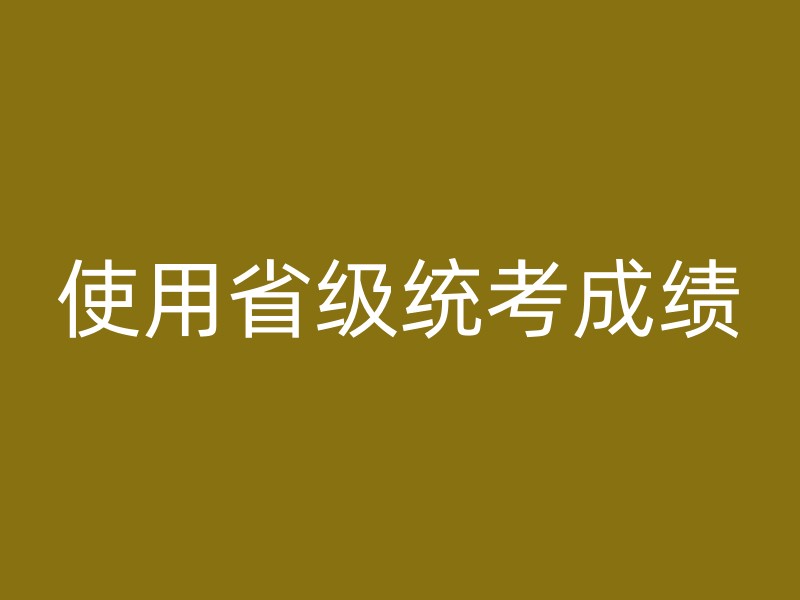 使用省级统考成绩